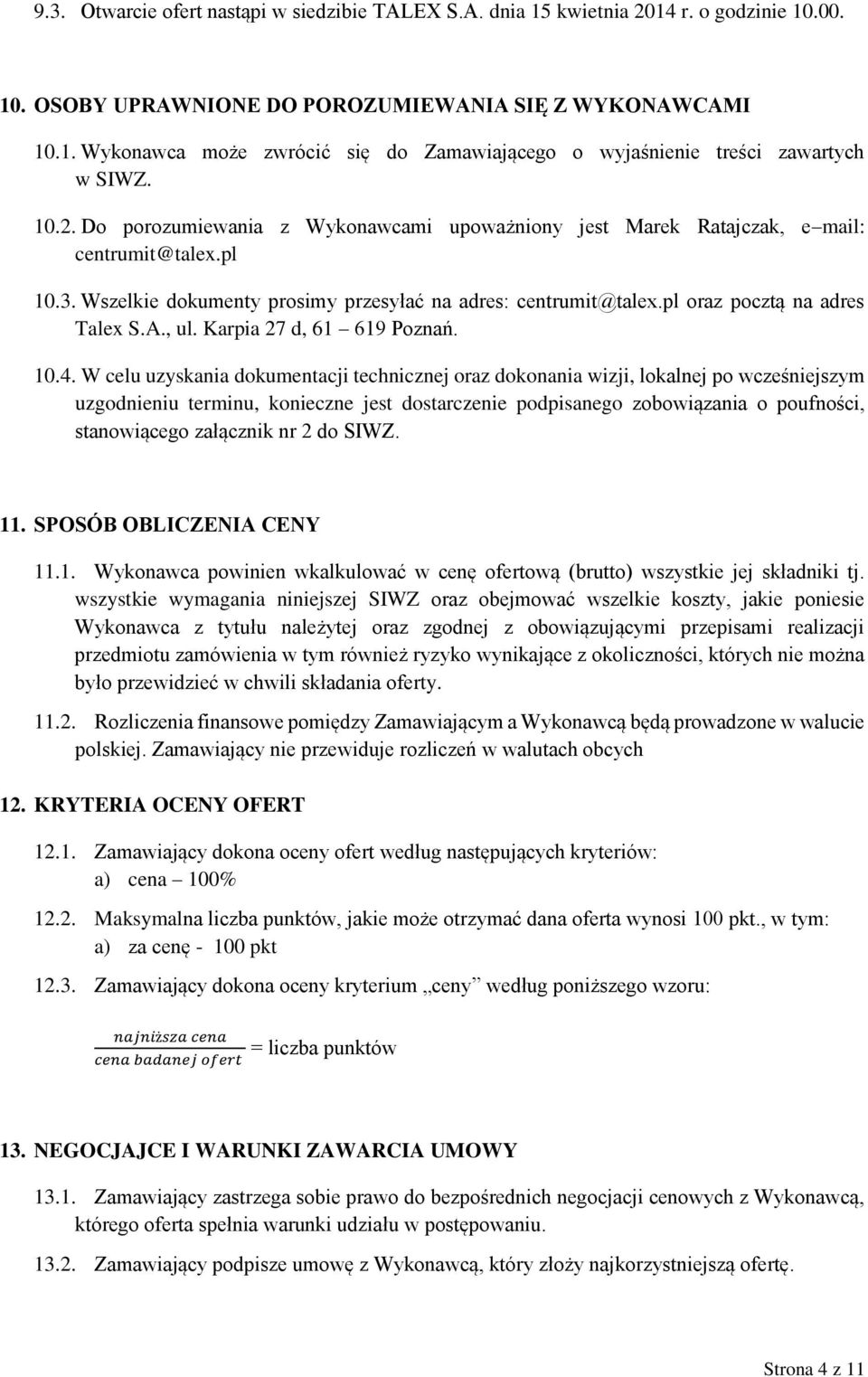 9.3. Otwarcie ofert nastąpi w siedzibie TALEX S.A. dnia 15 kwietnia 2014 r. o godzinie 10.00.

10. OSOBY UPRAWNIONE DO POROZUMIEWANIA SIĘ Z WYKONAWCAMI

10.1. Wykonawca może zwrócić się do Zamawiającego o wyjaśnienie treści zawartych w SIWZ.

10.2. Do porozumiewania z Wykonawcami upoważniony jest Marek Ratajczak, e–mail: centrumit@talex.pl

10.3. Wszelkie dokumenty prosimy przesyłać na adres: centrumit@talex.pl oraz pocztą na adres Talex S.A., ul. Karpia 27 d, 61 – 619 Poznań.

10.4. W celu uzyskania dokumentacji technicznej oraz dokonania wizji, lokalnej po wcześniejszym uzgodnieniu terminu, konieczne jest dostarczenie podpisanego zobowiązania o poufności, stanowiącego załącznik nr 2 do SIWZ.

11. SPOSÓB OBLICZENIA CENY

11.1. Wykonawca powinien wkalkulować w cenę ofertową (brutto) wszystkie jej składniki tj. wszystkie wymagania niniejszej SIWZ oraz obejmować wszelkie koszty, jakie poniesie Wykonawca z tytułu należytej oraz zgodnej z obowiązującymi przepisami realizacji przedmiotu zamówienia w tym również ryzyko wynikające z okoliczności, których nie można było przewidzieć w chwili składania oferty.

11.2. Rozliczenia finansowe pomiędzy Zamawiającym a Wykonawcą będą prowadzone w walucie polskiej. Zamawiający nie przewiduje rozliczeń w walutach obcych

12. KRYTERIA OCENY OFERT

12.1. Zamawiający dokona oceny ofert według następujących kryteriów:
a) cena – 100%

12.2. Maksymalna liczba punktów, jakie może otrzymać dana oferta wynosi 100 pkt., w tym:
a) za cenę - 100 pkt

12.3. Zamawiający dokona oceny kryterium „ceny” według poniższego wzoru:

$\frac{najniższa\ cena}{cena\ badanej\ ofert}$ = liczba punktów

13. NEGOCJAJCE I WARUNKI ZAWARCIA UMOWY

13.1. Zamawiający zastrzega sobie prawo do bezpośrednich negocjacji cenowych z Wykonawcą, którego oferta spełnia warunki udziału w postępowaniu.

13.2. Zamawiający podpisze umowę z Wykonawcą, który złoży najkorzystniejszą ofertę.

Strona 4 z 11